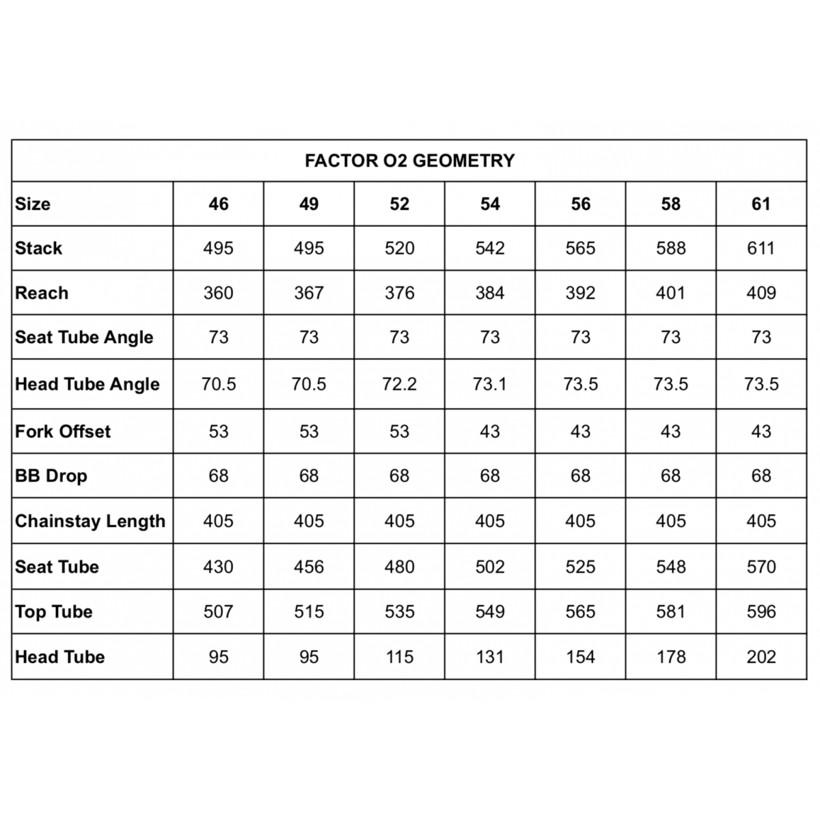 FACTOR O2 GEOMETRY

| Size | 46 | 49 | 52 | 54 | 56 | 58 | 61 |
|---|---|---|---|---|---|---|---|
| Stack | 495 | 495 | 520 | 542 | 565 | 588 | 611 |
| Reach | 360 | 367 | 376 | 384 | 392 | 401 | 409 |
| Seat Tube Angle | 73 | 73 | 73 | 73 | 73 | 73 | 73 |
| Head Tube Angle | 70.5 | 70.5 | 72.2 | 73.1 | 73.5 | 73.5 | 73.5 |
| Fork Offset | 53 | 53 | 53 | 43 | 43 | 43 | 43 |
| BB Drop | 68 | 68 | 68 | 68 | 68 | 68 | 68 |
| Chainstay Length | 405 | 405 | 405 | 405 | 405 | 405 | 405 |
| Seat Tube | 430 | 456 | 480 | 502 | 525 | 548 | 570 |
| Top Tube | 507 | 515 | 535 | 549 | 565 | 581 | 596 |
| Head Tube | 95 | 95 | 115 | 131 | 154 | 178 | 202 |